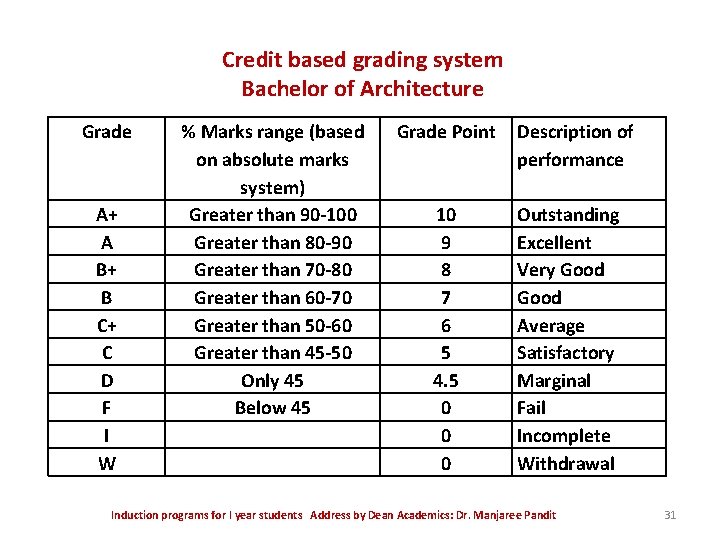 Credit based grading system
Bachelor of Architecture

| Grade | % Marks range (based on absolute marks system) | Grade Point | Description of performance |
|---|---|---|---|
| A+ | Greater than 90-100 | 10 | Outstanding |
| A | Greater than 80-90 | 9 | Excellent |
| B+ | Greater than 70-80 | 8 | Very Good |
| B | Greater than 60-70 | 7 | Good |
| C+ | Greater than 50-60 | 6 | Average |
| C | Greater than 45-50 | 5 | Satisfactory |
| D | Only 45 | 4.5 | Marginal |
| F | Below 45 | 0 | Fail |
| I | | 0 | Incomplete |
| W | | 0 | Withdrawal |

Induction programs for I year students Address by Dean Academics: Dr. Manjaree Pandit 31